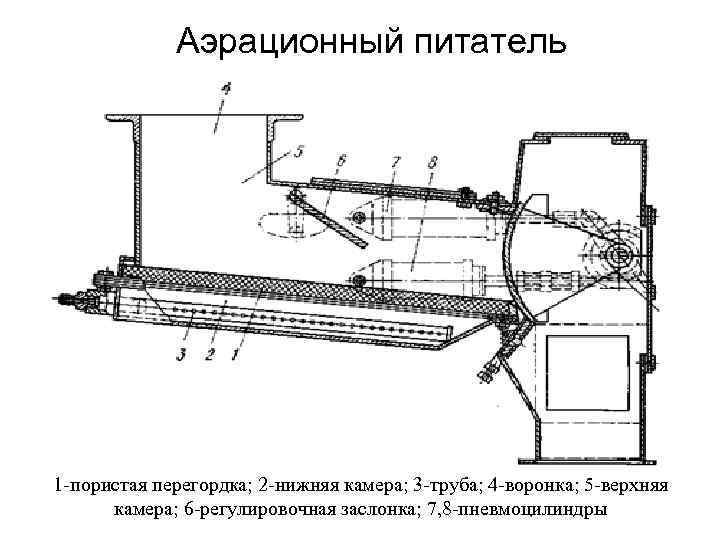 Аэрационный питатель

4

5

6

7

8

3

2

1

1-пористая перегордка; 2-нижняя камера; 3-труба; 4-воронка; 5-верхняя камера; 6-регулировочная заслонка; 7,8-пневмоцилиндры